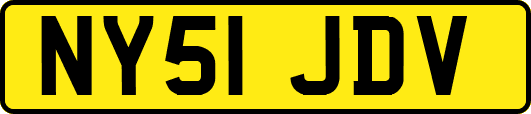 NY51 JDV